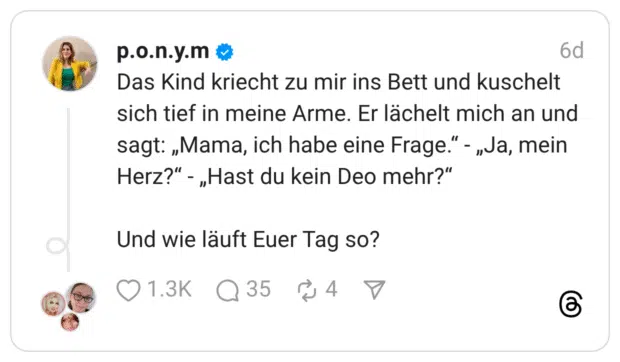 p.o.n.y.m 6d

Das Kind kriecht zu mir ins Bett und kuschelt sich tief in meine Arme. Er lächelt mich an und sagt: „Mama, ich habe eine Frage.“ - „Ja, mein Herz?“ - „Hast du kein Deo mehr?“

Und wie läuft Euer Tag so?

1.3K 35 4